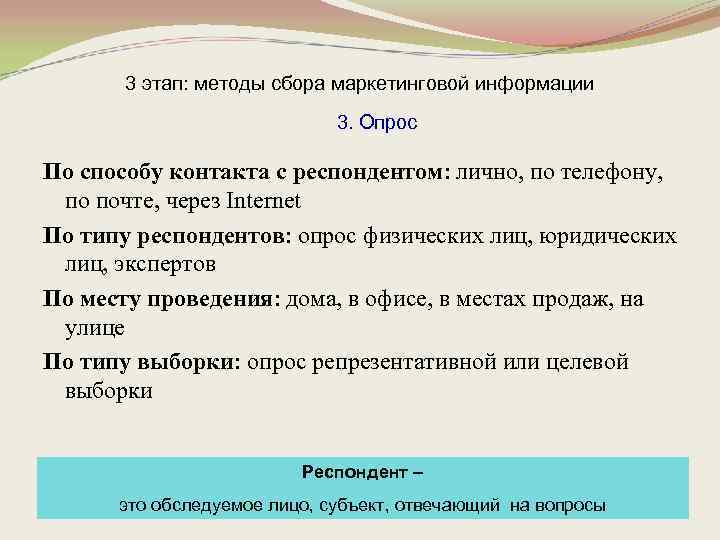 3 этап: методы сбора маркетинговой информации

3. Опрос

По способу контакта с респондентом: лично, по телефону, по почте, через Internet

По типу респондентов: опрос физических лиц, юридических лиц, экспертов

По месту проведения: дома, в офисе, в местах продаж, на улице

По типу выборки: опрос репрезентативной или целевой выборки

Респондент –

это обследуемое лицо, субъект, отвечающий на вопросы